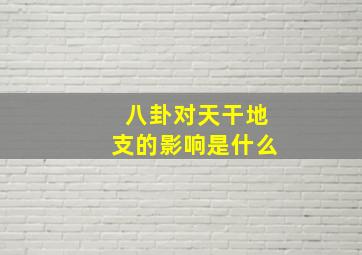 八卦对天干地支的影响是什么